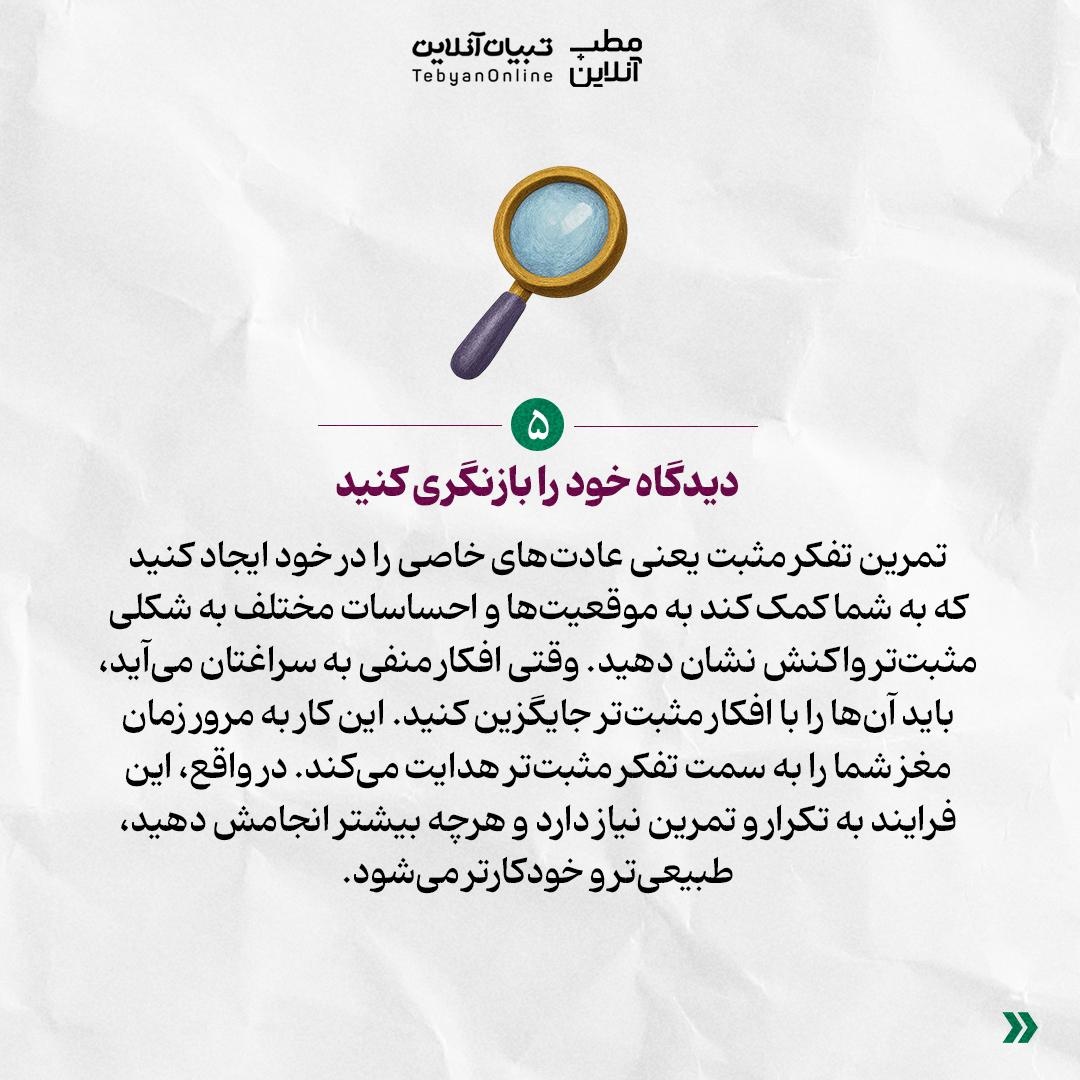 مطب آنلاین

تبیان آنلاین
TebyanOnline

۵

دیدگاه خود را بازنگری کنید

تمرین تفکر مثبت یعنی عادت‌های خاصی را در خود ایجاد کنید که به شما کمک کند به موقعیت‌ها و احساسات مختلف به شکلی مثبت‌تر واکنش نشان دهید. وقتی افکار منفی به سراغتان می‌آید، باید آن‌ها را با افکار مثبت‌تر جایگزین کنید. این کار به مرور زمان مغز شما را به سمت تفکر مثبت‌تر هدایت می‌کند. در واقع، این فرایند به تکرار و تمرین نیاز دارد و هرچه بیشتر انجامش دهید، طبیعی‌تر و خودکارتر می‌شود.